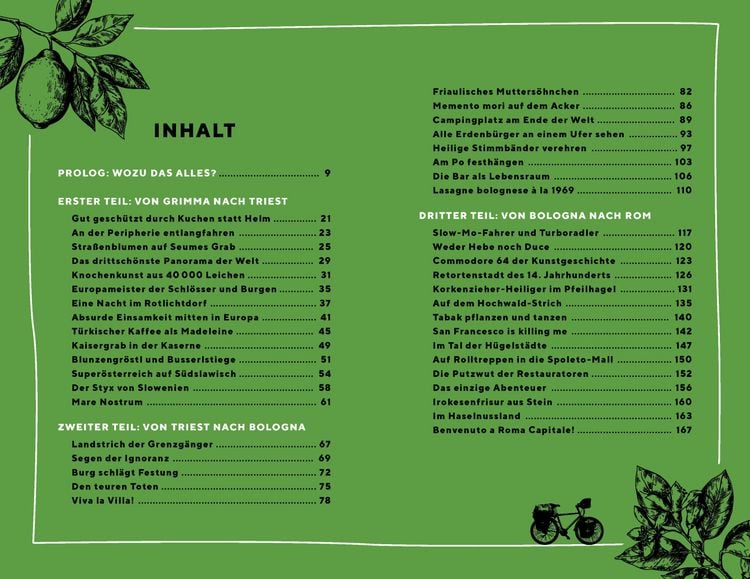 INHALT

PROLOG: WOZU DAS ALLES? 9

ERSTER TEIL: VON GRIMMA NACH TRIEST
Gut geschützt durch Kuchen statt Helm 21
An der Peripherie entlangfahren 23
Straßenblumen auf Seumes Grab 25
Das drittschönste Panorama der Welt 29
Knochenkunst aus 40 000 Leichen 31
Europameister der Schlösser und Burgen 35
Eine Nacht im Rotlichtdorf 37
Absurde Einsamkeit mitten in Europa 41
Türkischer Kaffee als Madeleine 45
Kaisergrab in der Kaserne 49
Blunzengröstl und Busserlstiege 51
Superösterreich auf Südslawisch 54
Der Styx von Slowenien 58
Mare Nostrum 61

ZWEITER TEIL: VON TRIEST NACH BOLOGNA
Landstrich der Grenzgänger 67
Segen der Ignoranz 69
Burg schlägt Festung 72
Den teuren Toten 75
Viva la Villa! 78

Friaulisches Muttersöhnchen 82
Memento mori auf dem Acker 86
Campingplatz am Ende der Welt 89
Alle Erdenbürger an einem Ufer sehen 93
Heilige Stimmbänder verehren 97
Am Po festhängen 103
Die Bar als Lebensraum 106
Lasagne bolognese à la 1969 110

DRITTER TEIL: VON BOLOGNA NACH ROM
Slow-Mo-Fahrer und Turboradler 117
Weder Hebe noch Duce 120
Commodore 64 der Kunstgeschichte 123
Retortenstadt des 14. Jahrhunderts 126
Korkenzieher-Heiliger im Pfeilhagel 131
Auf dem Hochwald-Strich 135
Tabak pflanzen und tanzen 140
San Francesco is killing me 142
Im Tal der Hügelstädte 147
Auf Rolltreppen in die Spoleto-Mall 150
Die Putzwut der Restauratoren 152
Das einzige Abenteuer 156
Irokesenfrisur aus Stein 160
Im Haselnussland 163
Benvenuto a Roma Capitale! 167